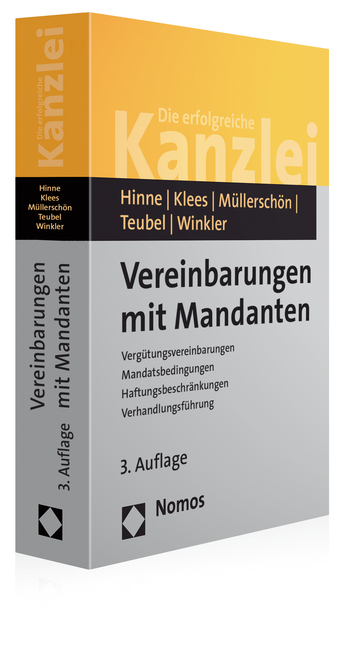 Die erfolgreiche
Kanzlei

Hinne
Klees
Müllerschön
Teubel
Winkler

Vereinbarungen mit Mandanten

3. Auflage

Die erfolgreiche
Kanzlei

Hinne | Klees | Müllerschön | Teubel | Winkler

Vereinbarungen mit Mandanten

Vergütungsvereinbarungen
Mandatsbedingungen
Haftungsbeschränkungen
Verhandlungsführung

3. Auflage

Nomos